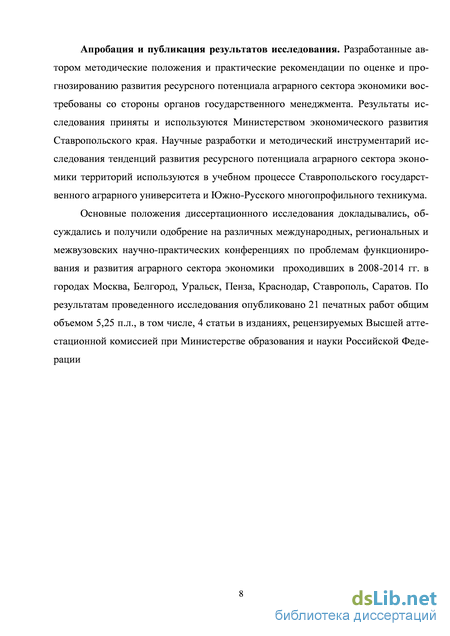 **Апробация и публикация результатов исследования.** Разработанные автором методические положения и практические рекомендации по оценке и прогнозированию развития ресурсного потенциала аграрного сектора экономики востребованы со стороны органов государственного менеджмента. Результаты исследования приняты и используются Министерством экономического развития Ставропольского края. Научные разработки и методический инструментарий исследования тенденций развития ресурсного потенциала аграрного сектора экономики территорий используются в учебном процессе Ставропольского государственного аграрного университета и Южно-Русского многопрофильного техникума.

Основные положения диссертационного исследования докладывались, обсуждались и получили одобрение на различных международных, региональных и межвузовских научно-практических конференциях по проблемам функционирования и развития аграрного сектора экономики проходивших в 2008-2014 гг. в городах Москва, Белгород, Уральск, Пенза, Краснодар, Ставрополь, Саратов. По результатам проведенного исследования опубликовано 21 печатных работ общим объемом 5,25 п.л., в том числе, 4 статьи в изданиях, рецензируемых Высшей аттестационной комиссией при Министерстве образования и науки Российской Федерации

8

dsLib.net
библиотека диссертаций